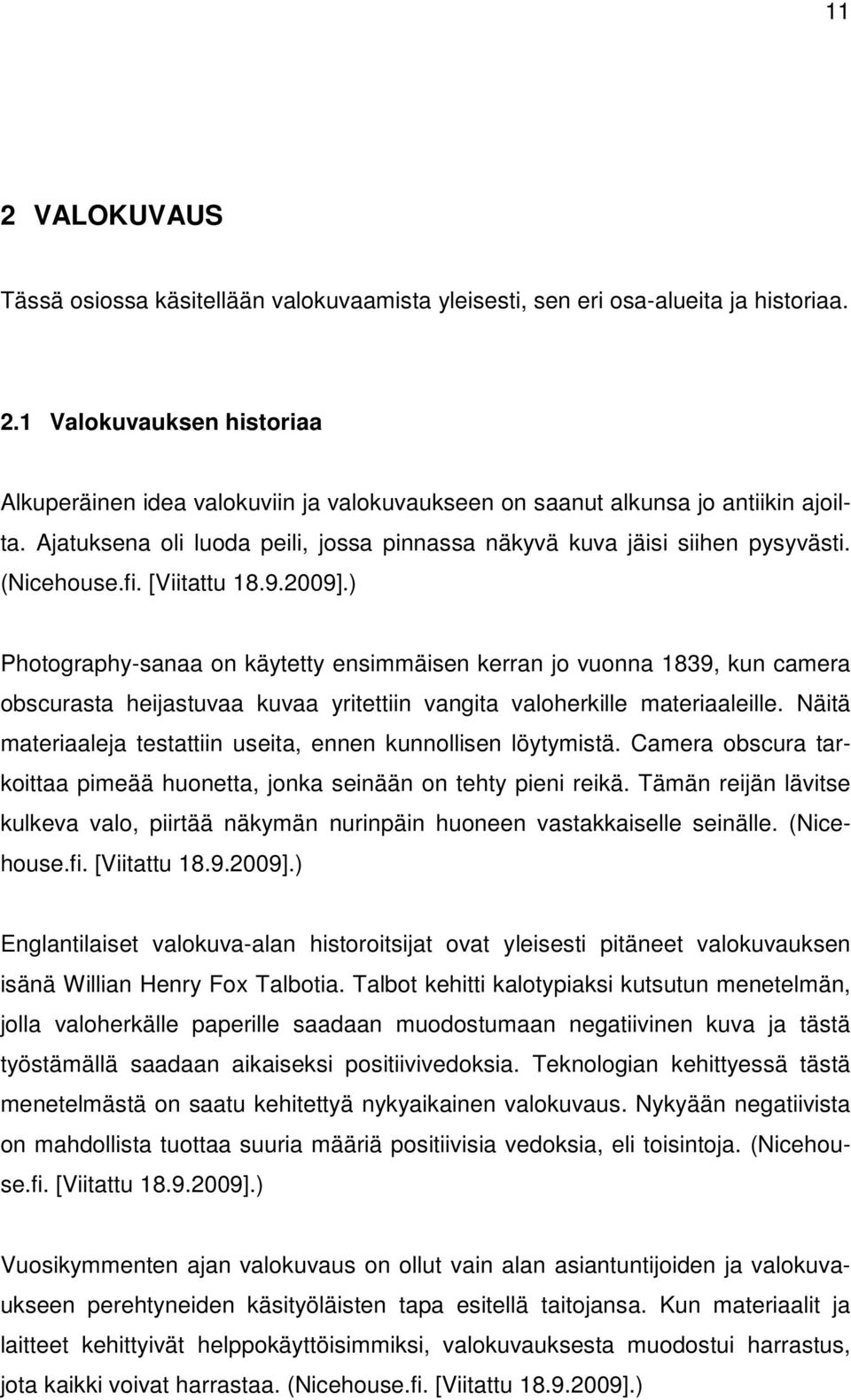 11

2 VALOKUVAUS

Tässä osiossa käsitellään valokuvaamista yleisesti, sen eri osa-alueita ja historiaa.

2.1 Valokuvauksen historiaa

Alkuperäinen idea valokuviin ja valokuvaukseen on saanut alkunsa jo antiikin ajoilta. Ajatuksena oli luoda peili, jossa pinnassa näkyvä kuva jäisi siihen pysyvästi. (Nicehouse.fi. [Viitattu 18.9.2009].)

Photography-sanaa on käytetty ensimmäisen kerran jo vuonna 1839, kun camera obscurasta heijastuvaa kuvaa yritettiin vangita valoherkille materiaaleille. Näitä materiaaleja testattiin useita, ennen kunnollisen löytymistä. Camera obscura tarkoittaa pimeää huonetta, jonka seinään on tehty pieni reikä. Tämän reijän lävitse kulkeva valo, piirtää näkymän nurinpäin huoneen vastakkaiselle seinälle. (Nicehouse.fi. [Viitattu 18.9.2009].)

Englantilaiset valokuva-alan historoitsijat ovat yleisesti pitäneet valokuvauksen isänä Willian Henry Fox Talbotia. Talbot kehitti kalotypiaksi kutsutun menetelmän, jolla valoherkälle paperille saadaan muodostumaan negatiivinen kuva ja tästä työstämällä saadaan aikaiseksi positiivivedoksia. Teknologian kehittyessä tästä menetelmästä on saatu kehitettyä nykyaikainen valokuvaus. Nykyään negatiivista on mahdollista tuottaa suuria määriä positiivisia vedoksia, eli toisintoja. (Nicehouse.fi. [Viitattu 18.9.2009].)

Vuosikymmenten ajan valokuvaus on ollut vain alan asiantuntijoiden ja valokuvaukseen perehtyneiden käsityöläisten tapa esitellä taitojansa. Kun materiaalit ja laitteet kehittyivät helppokäyttöisimmiksi, valokuvauksesta muodostui harrastus, jota kaikki voivat harrastaa. (Nicehouse.fi. [Viitattu 18.9.2009].)